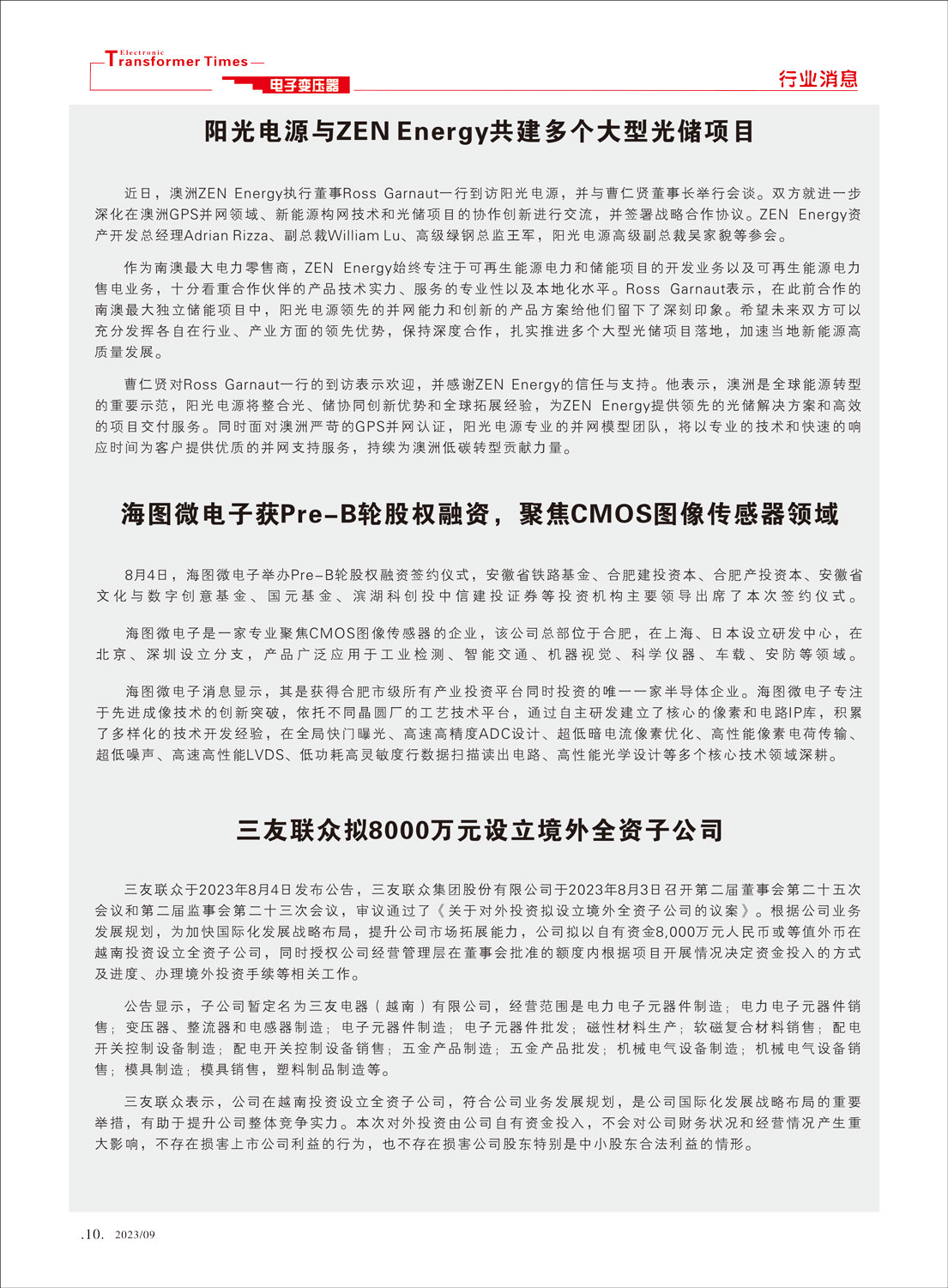 Electronic Transformer Times
电子变压器

行业消息

阳光电源与ZEN Energy共建多个大型光储项目

近日，澳洲ZEN Energy执行董事Ross Garnaut一行到访阳光电源，并与曹仁贤董事长举行会谈。双方就进一步深化在澳洲GPS并网领域、新能源构网技术和光储项目的协作创新进行交流，并签署战略合作协议。ZEN Energy资产开发总经理Adrian Rizza、副总裁William Lu、高级绿钢总监王军，阳光电源高级副总裁吴家貌等参会。

作为南澳最大电力零售商，ZEN Energy始终专注于可再生能源电力和储能项目的开发业务以及可再生能源电力售电业务，十分看重合作伙伴的产品技术实力、服务的专业性以及本地化水平。Ross Garnaut表示，在此前合作的南澳最大独立储能项目中，阳光电源领先的并网能力和创新的产品方案给他们留下了深刻印象。希望未来双方可以充分发挥各自在行业、产业方面的领先优势，保持深度合作，扎实推进多个大型光储项目落地，加速当地新能源高质量发展。

曹仁贤对Ross Garnaut一行的到访表示欢迎，并感谢ZEN Energy的信任与支持。他表示，澳洲是全球能源转型的重要示范，阳光电源将整合光、储协同创新优势和全球拓展经验，为ZEN Energy提供领先的光储解决方案和高效的项目交付服务。同时面对澳洲严苛的GPS并网认证，阳光电源专业的并网模型团队，将以专业的技术和快速的响应时间为客户提供优质的并网支持服务，持续为澳洲低碳转型贡献力量。

海图微电子获Pre-B轮股权融资，聚焦CMOS图像传感器领域

8月4日，海图微电子举办Pre-B轮股权融资签约仪式，安徽省铁路基金、合肥建投资本、合肥产投资本、安徽省文化与数字创意基金、国元基金、滨湖科创投中信建投证券等投资机构主要领导出席了本次签约仪式。

海图微电子是一家专业聚焦CMOS图像传感器的企业，该公司总部位于合肥，在上海、日本设立研发中心，在北京、深圳设立分支，产品广泛应用于工业检测、智能交通、机器视觉、科学仪器、车载、安防等领域。

海图微电子消息显示，其是获得合肥市级所有产业投资平台同时投资的唯一一家半导体企业。海图微电子专注于先进成像技术的创新突破，依托不同晶圆厂的工艺技术平台，通过自主研发建立了核心的像素和电路IP库，积累了多样化的技术开发经验，在全局快门曝光、高速高精度ADC设计、超低暗电流像素优化、高性能像素电荷传输、超低噪声、高速高性能LVDS、低功耗高灵敏度行数据扫描读出电路、高性能光学设计等多个核心技术领域深耕。

三友联众拟8000万元设立境外全资子公司

三友联众于2023年8月4日发布公告，三友联众集团股份有限公司于2023年8月3日召开第二届董事会第二十五次会议和第二届监事会第二十三次会议，审议通过了《关于对外投资拟设立境外全资子公司的议案》。根据公司业务发展规划，为加快国际化发展战略布局，提升公司市场拓展能力，公司拟以自有资金8,000万元人民币或等值外币在越南投资设立全资子公司，同时授权公司经营管理层在董事会批准的额度内根据项目开展情况决定资金投入的方式及进度、办理境外投资手续等相关工作。

公告显示，子公司暂定名为三友电器（越南）有限公司，经营范围是电力电子元器件制造；电力电子元器件销售；变压器、整流器和电感器制造；电子元器件制造；电子元器件批发；磁性材料生产；软磁复合材料销售；配电开关控制设备制造；配电开关控制设备销售；五金产品制造；五金产品批发；机械电气设备制造；机械电气设备销售；模具制造；模具销售，塑料制品制造等。

三友联众表示，公司在越南投资设立全资子公司，符合公司业务发展规划，是公司国际化发展战略布局的重要举措，有助于提升公司整体竞争实力。本次对外投资由公司自有资金投入，不会对公司财务状况和经营情况产生重大影响，不存在损害上市公司利益的行为，也不存在损害公司股东特别是中小股东合法利益的情形。

.10. 2023/09